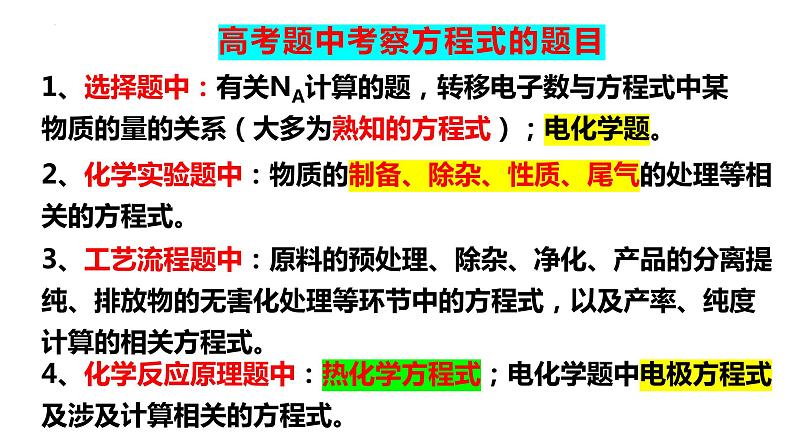 高考题中考察方程式的题目

1、选择题中：有关$N_A$计算的题，转移电子数与方程式中某物质的量的关系（大多为熟知的方程式）；电化学题。

2、化学实验题中：物质的制备、除杂、性质、尾气的处理等相关的方程式。

3、工艺流程题中：原料的预处理、除杂、净化、产品的分离提纯、排放物的无害化处理等环节中的方程式，以及产率、纯度计算的相关方程式。

4、化学反应原理题中：热化学方程式；电化学题中电极方程式及涉及计算相关的方程式。